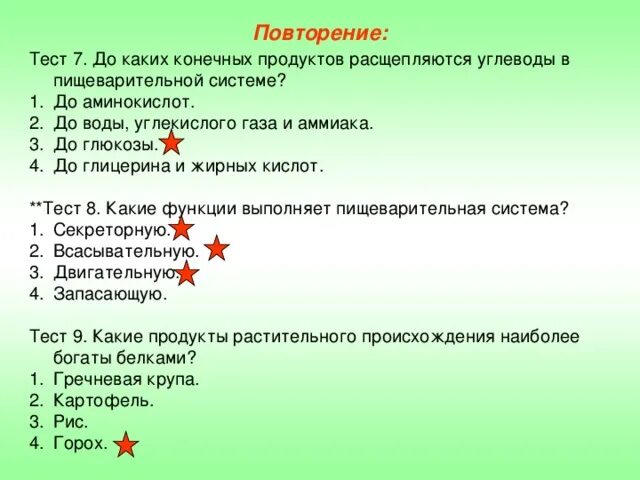 Повторение:

Тест 7. До каких конечных продуктов расщепляются углеводы в пищеварительной системе?
1. До аминокислот.
2. До воды, углекислого газа и аммиака.
3. До глюкозы.
4. До глицерина и жирных кислот.

**Тест 8. Какие функции выполняет пищеварительная система?
1. Секреторную.
2. Всасывательную.
3. Двигательную.
4. Запасающую.

Тест 9. Какие продукты растительного происхождения наиболее богаты белками?
1. Гречневая крупа.
2. Картофель.
3. Рис.
4. Горох.